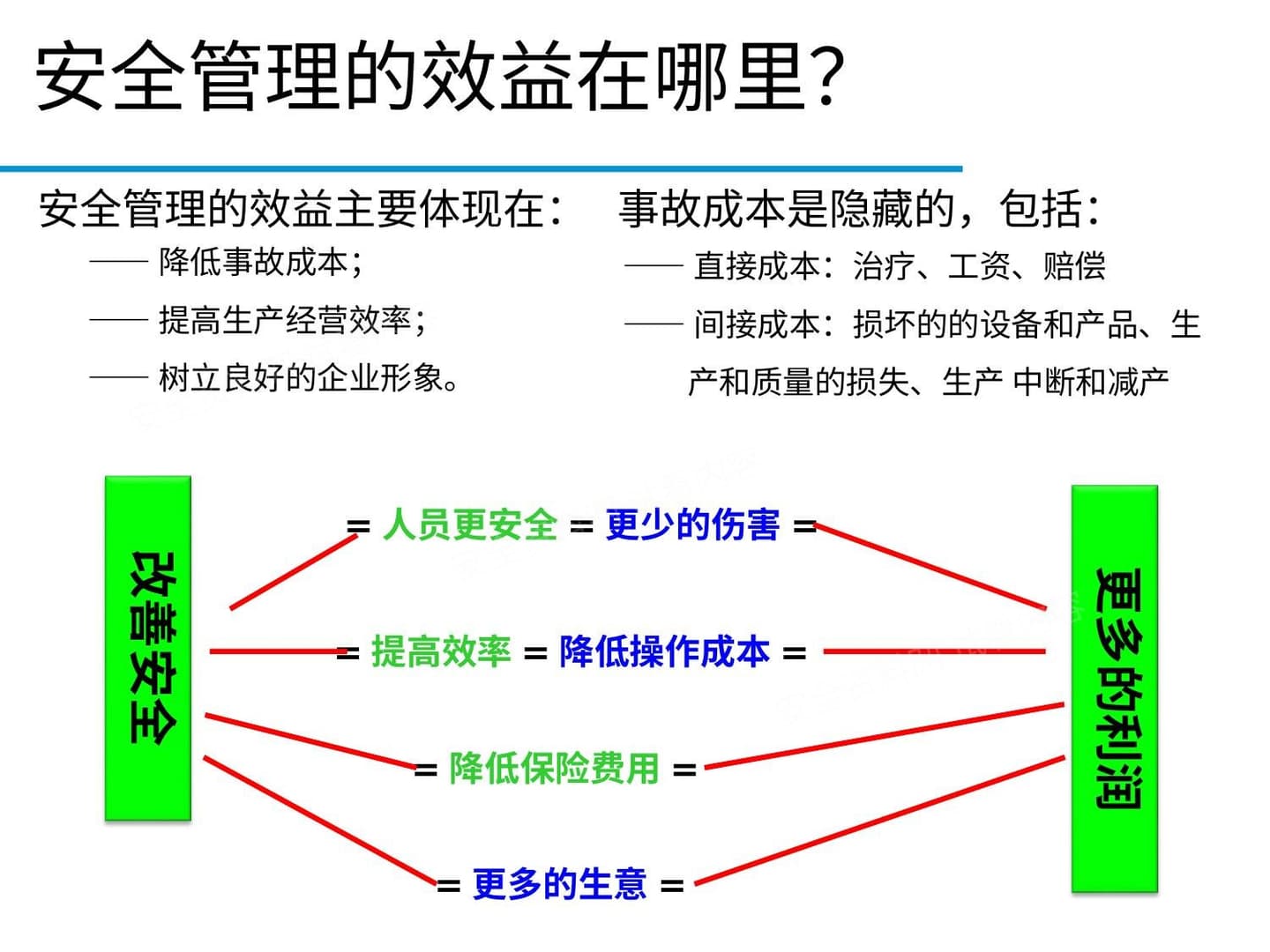 安全管理的效益在哪里?

安全管理的效益主要体现在:

—— 降低事故成本;

—— 提高生产经营效率;

—— 树立良好的企业形象。

事故成本是隐藏的,包括:

—— 直接成本:治疗、工资、赔偿

—— 间接成本:损坏的的设备和产品、生产和质量的损失、生产 中断和减产

改善安全

= 人员更安全 = 更少的伤害 =

= 提高效率 = 降低操作成本 =

= 降低保险费用 =

= 更多的生意 =

更多的利润